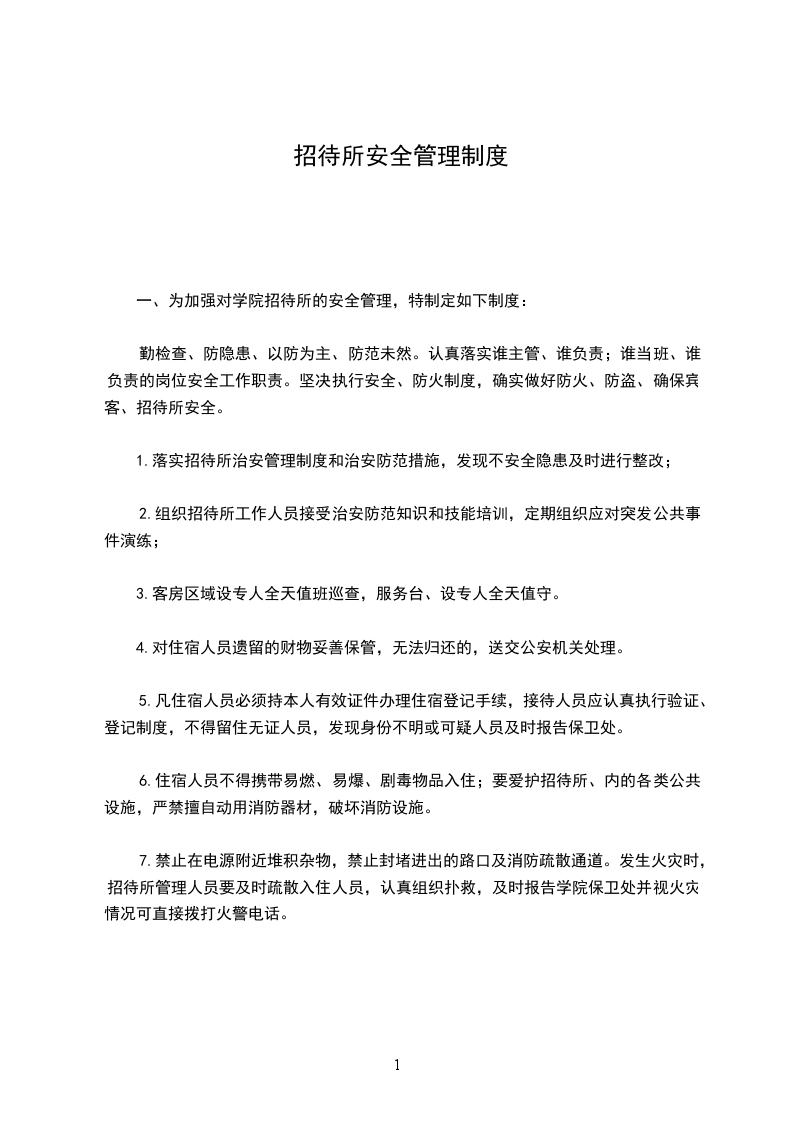 招待所安全管理制度

一、为加强对学院招待所的安全管理，特制定如下制度：

勤检查、防隐患、以防为主、防范未然。认真落实谁主管、谁负责；谁当班、谁负责的岗位安全工作职责。坚决执行安全、防火制度，确实做好防火、防盗、确保宾客、招待所安全。

1.落实招待所治安管理制度和治安防范措施，发现不安全隐患及时进行整改；

2.组织招待所工作人员接受治安防范知识和技能培训，定期组织应对突发公共事件演练；

3.客房区域设专人全天值班巡查，服务台、设专人全天值守。

4.对住宿人员遗留的财物妥善保管，无法归还的，送交公安机关处理。

5.凡住宿人员必须持本人有效证件办理住宿登记手续，接待人员应认真执行验证、登记制度，不得留住无证人员，发现身份不明或可疑人员及时报告保卫处。

6.住宿人员不得携带易燃、易爆、剧毒物品入住；要爱护招待所、内的各类公共设施，严禁擅自动用消防器材，破坏消防设施。

7.禁止在电源附近堆积杂物，禁止封堵进出的路口及消防疏散通道。发生火灾时，招待所管理人员要及时疏散入住人员，认真组织扑救，及时报告学院保卫处并视火灾情况可直接拨打火警电话。

1